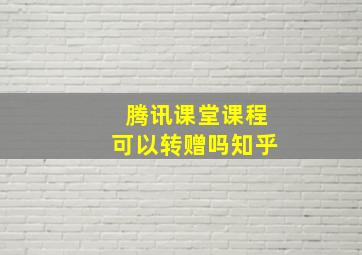 腾讯课堂课程
可以转赠吗知乎